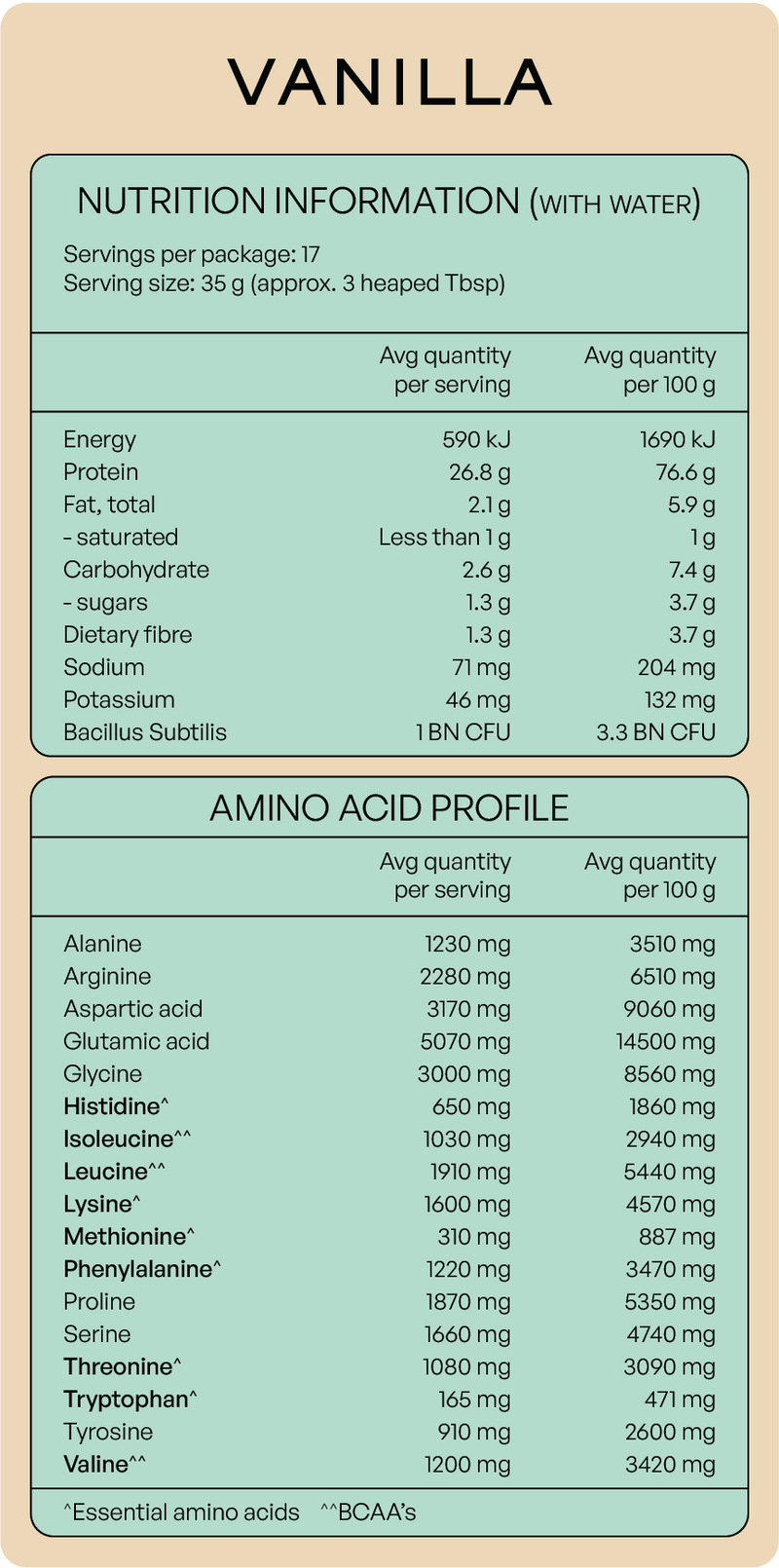 VANILLA

NUTRITION INFORMATION (WITH WATER)

Servings per package: 17
Serving size: 35 g (approx. 3 heaped Tbsp)

| | Avg quantity per serving | Avg quantity per 100 g |
|---|---|---|
| Energy | 590 kJ | 1690 kJ |
| Protein | 26.8 g | 76.6 g |
| Fat, total | 2.1 g | 5.9 g |
| - saturated | Less than 1 g | 1 g |
| Carbohydrate | 2.6 g | 7.4 g |
| - sugars | 1.3 g | 3.7 g |
| Dietary fibre | 1.3 g | 3.7 g |
| Sodium | 71 mg | 204 mg |
| Potassium | 46 mg | 132 mg |
| Bacillus Subtilis | 1 BN CFU | 3.3 BN CFU |

AMINO ACID PROFILE

| | Avg quantity per serving | Avg quantity per 100 g |
|---|---|---|
| Alanine | 1230 mg | 3510 mg |
| Arginine | 2280 mg | 6510 mg |
| Aspartic acid | 3170 mg | 9060 mg |
| Glutamic acid | 5070 mg | 14500 mg |
| Glycine | 3000 mg | 8560 mg |
| Histidine^ | 650 mg | 1860 mg |
| Isoleucine^^ | 1030 mg | 2940 mg |
| Leucine^^ | 1910 mg | 5440 mg |
| Lysine^ | 1600 mg | 4570 mg |
| Methionine^ | 310 mg | 887 mg |
| Phenylalanine^ | 1220 mg | 3470 mg |
| Proline | 1870 mg | 5350 mg |
| Serine | 1660 mg | 4740 mg |
| Threonine^ | 1080 mg | 3090 mg |
| Tryptophan^ | 165 mg | 471 mg |
| Tyrosine | 910 mg | 2600 mg |
| Valine^^ | 1200 mg | 3420 mg |

^Essential amino acids ^^BCAA's